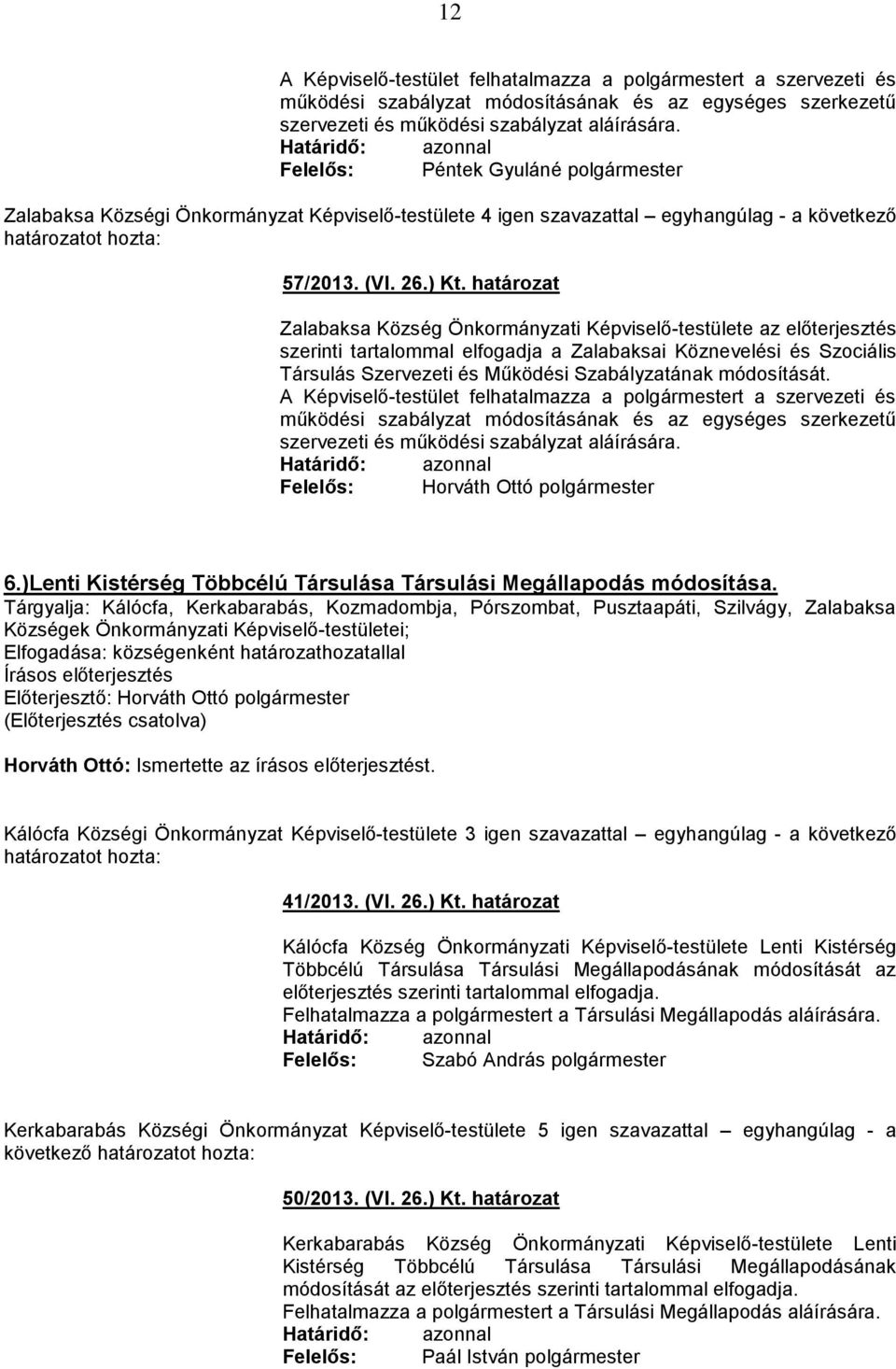 12

A Képviselő-testület felhatalmazza a polgármestert a szervezeti és működési szabályzat módosításának és az egységes szerkezetű szervezeti és működési szabályzat aláírására.
Határidő: azonnal
Felelős: Péntek Gyuláné polgármester

Zalabaksa Községi Önkormányzat Képviselő-testülete 4 igen szavazattal – egyhangúlag - a következő határozatot hozta:

57/2013. (VI. 26.) Kt. határozat

Zalabaksa Község Önkormányzati Képviselő-testülete az előterjesztés szerinti tartalommal elfogadja a Zalabaksai Köznevelési és Szociális Társulás Szervezeti és Működési Szabályzatának módosítását.
A Képviselő-testület felhatalmazza a polgármestert a szervezeti és működési szabályzat módosításának és az egységes szerkezetű szervezeti és működési szabályzat aláírására.
Határidő: azonnal
Felelős: Horváth Ottó polgármester

6.)Lenti Kistérség Többcélú Társulása Társulási Megállapodás módosítása.
Tárgyalja: Kálócfa, Kerkabarabás, Kozmadombja, Pórszombat, Pusztaapáti, Szilvágy, Zalabaksa Községek Önkormányzati Képviselő-testületei;
Elfogadása: községenként határozathozatallal
Írásos előterjesztés
Előterjesztő: Horváth Ottó polgármester
(Előterjesztés csatolva)

Horváth Ottó: Ismertette az írásos előterjesztést.

Kálócfa Községi Önkormányzat Képviselő-testülete 3 igen szavazattal – egyhangúlag - a következő határozatot hozta:

41/2013. (VI. 26.) Kt. határozat

Kálócfa Község Önkormányzati Képviselő-testülete Lenti Kistérség Többcélú Társulása Társulási Megállapodásának módosítását az előterjesztés szerinti tartalommal elfogadja.
Felhatalmazza a polgármestert a Társulási Megállapodás aláírására.
Határidő: azonnal
Felelős: Szabó András polgármester

Kerkabarabás Községi Önkormányzat Képviselő-testülete 5 igen szavazattal – egyhangúlag - a következő határozatot hozta:

50/2013. (VI. 26.) Kt. határozat

Kerkabarabás Község Önkormányzati Képviselő-testülete Lenti Kistérség Többcélú Társulása Társulási Megállapodásának módosítását az előterjesztés szerinti tartalommal elfogadja.
Felhatalmazza a polgármestert a Társulási Megállapodás aláírására.
Határidő: azonnal
Felelős: Paál István polgármester